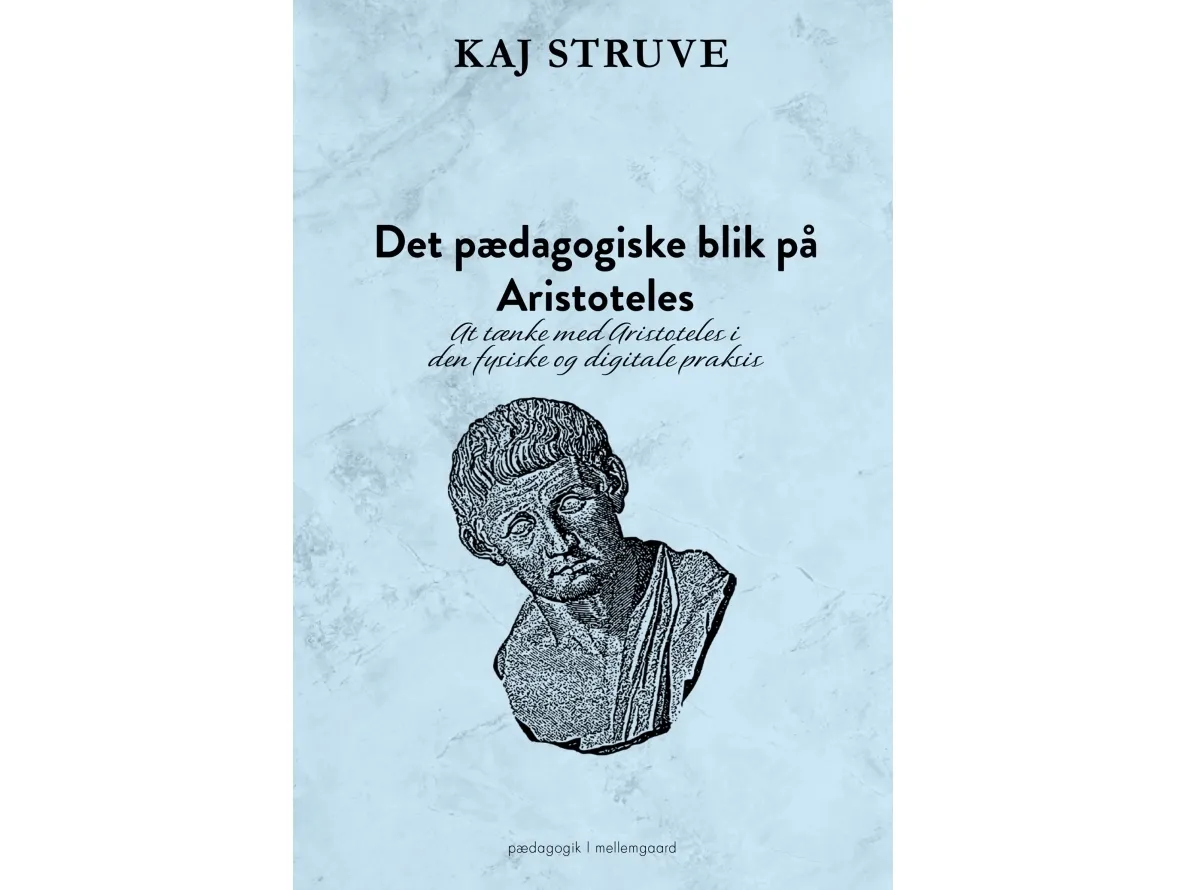 KAJ STRUVE

Det pædagogiske blik på Aristoteles

At tænke med Aristoteles i den fysiske og digitale praksis

pædagogik | mellemgaard